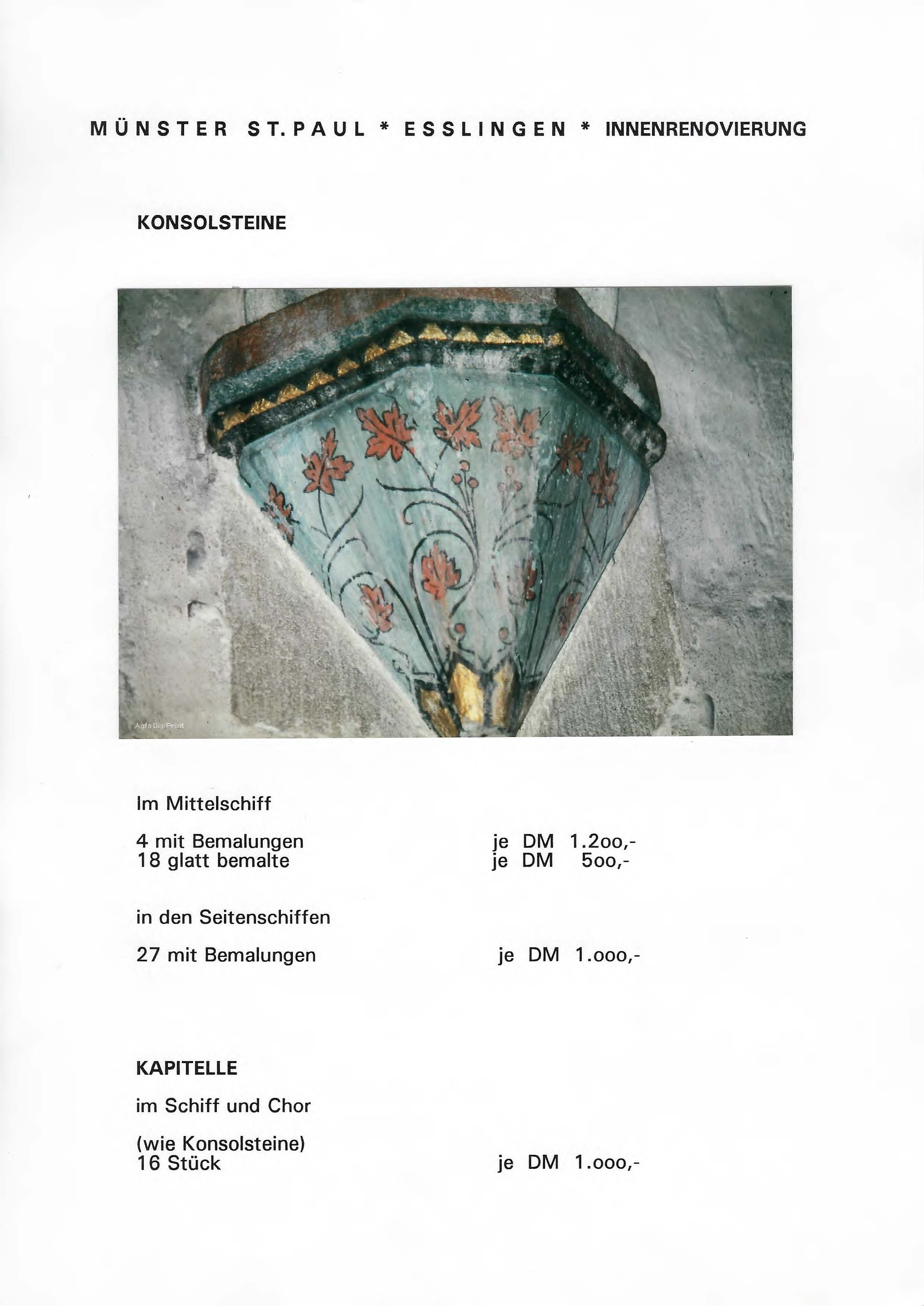 MÜNSTER ST. PAUL * ESSLINGEN * INNENRENOVIERUNG

KONSOLSTEINE

Agfa DigiPrint

Im Mittelschiff

4 mit Bemalungen je DM 1.2oo,-
18 glatt bemalte je DM 5oo,-

in den Seitenschiffen

27 mit Bemalungen je DM 1.ooo,-

KAPITELLE

im Schiff und Chor

(wie Konsolsteine)
16 Stück je DM 1.ooo,-